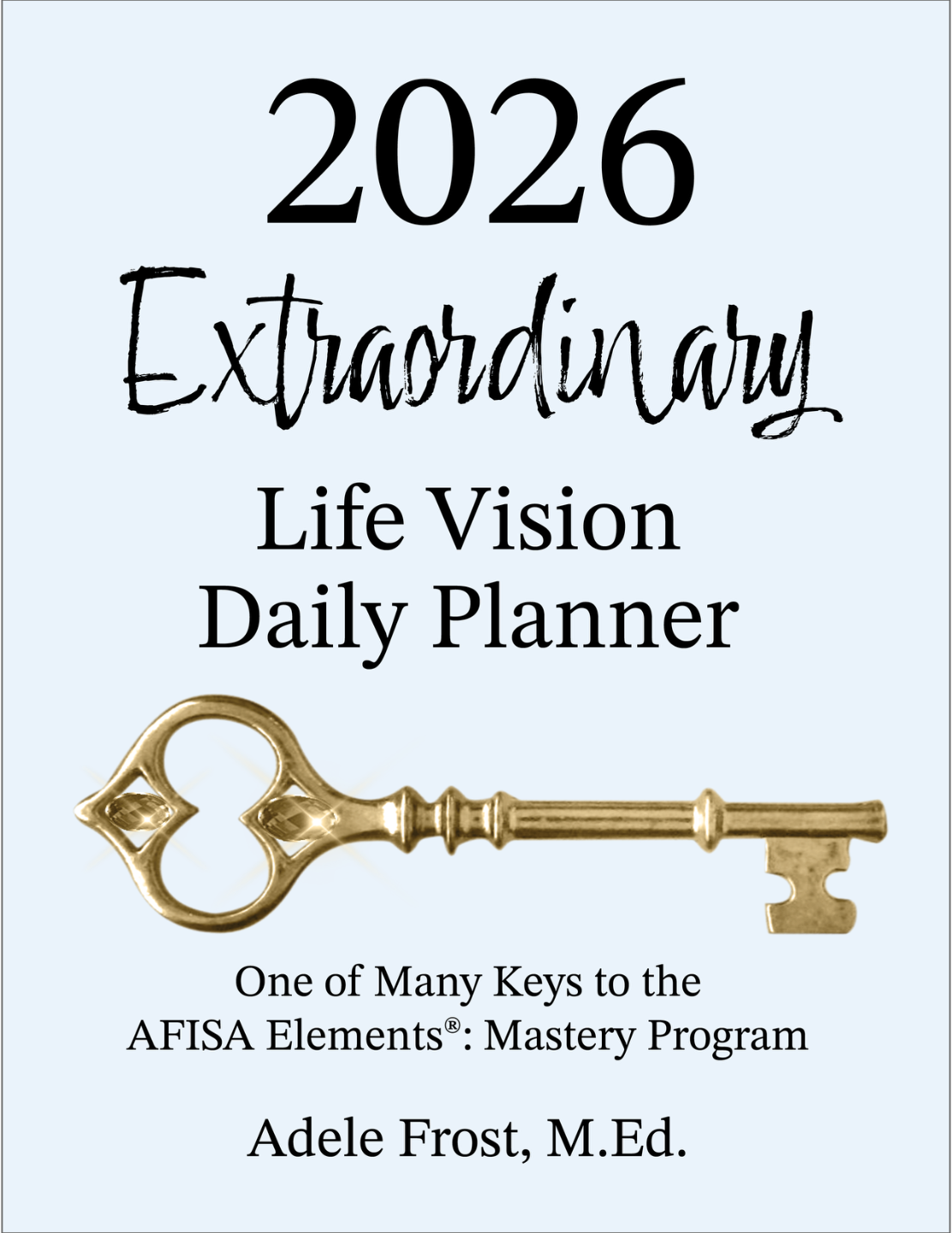 2026

Extraordinary

Life Vision
Daily Planner

One of Many Keys to the
AFISA Elements®: Mastery Program

Adele Frost, M.Ed.